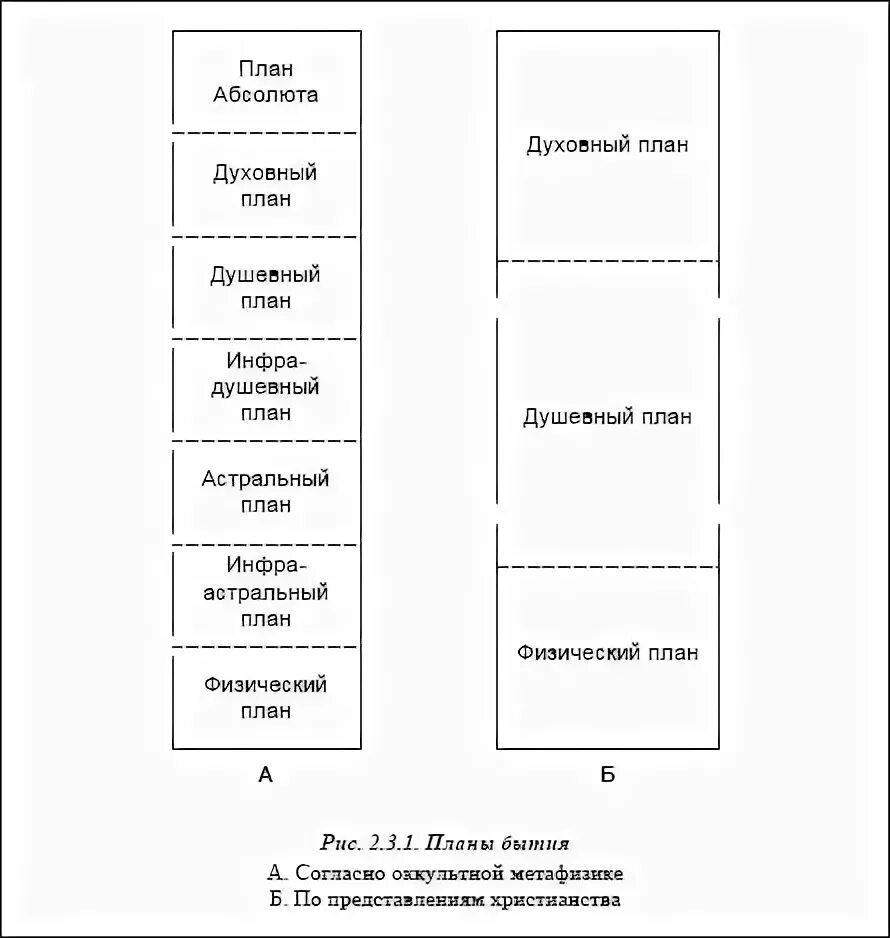 План Абсолюта

Духовный план

Душевный план

Инфра-душевный план

Астральный план

Инфра-астральный план

Физический план

А

Духовный план

Душевный план

Физический план

Б

Рис. 2.3.1. Планы бытия
А. Согласно оккультной метафизике
Б. По представлениям христианства